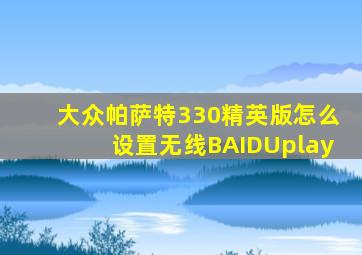 大众帕萨特330精英版怎么设置无线BAIDUplay